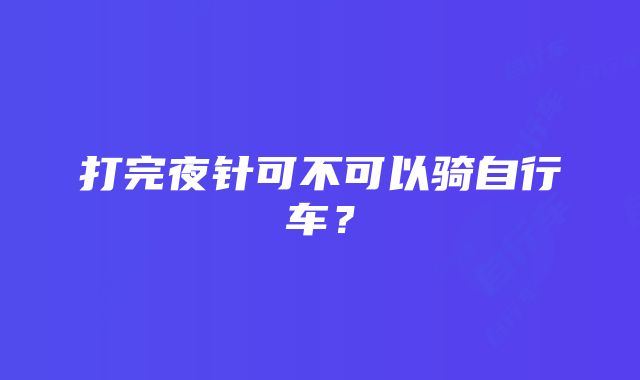 打完夜针可不可以骑自行车？